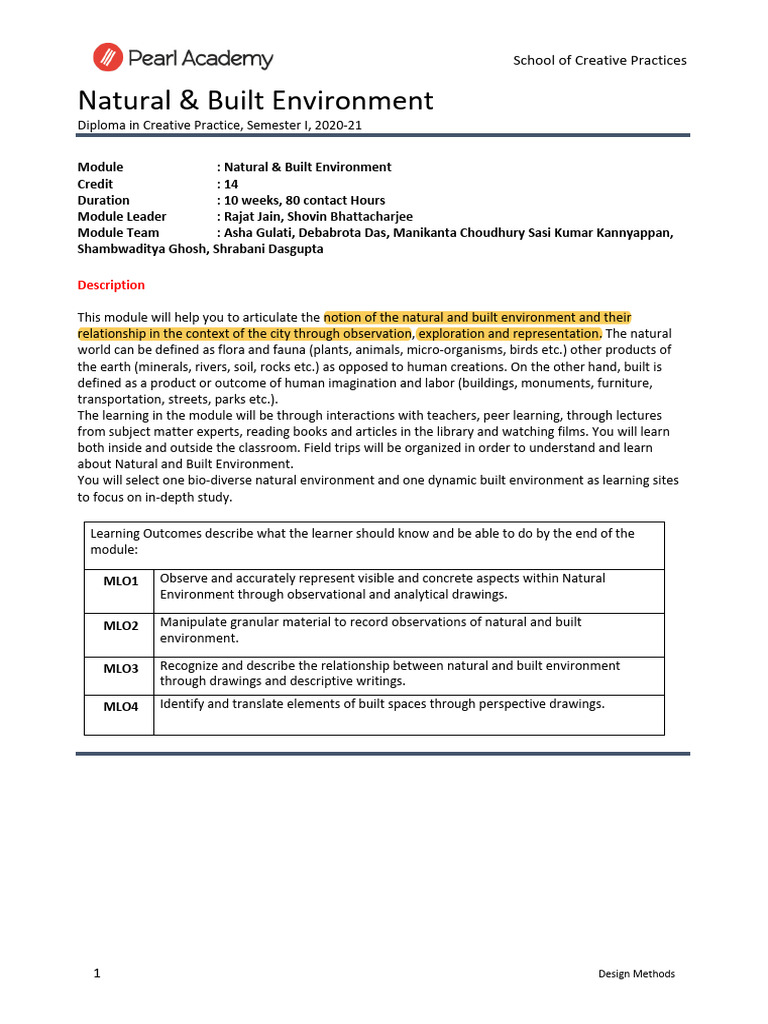 Pearl Academy

School of Creative Practices

Natural & Built Environment

Diploma in Creative Practice, Semester I, 2020-21

Module : Natural & Built Environment
Credit : 14
Duration : 10 weeks, 80 contact Hours
Module Leader : Rajat Jain, Shovin Bhattacharjee
Module Team : Asha Gulati, Debabrota Das, Manikanta Choudhury Sasi Kumar Kannyappan, Shambwaditya Ghosh, Shrabani Dasgupta

Description

This module will help you to articulate the notion of the natural and built environment and their relationship in the context of the city through observation, exploration and representation. The natural world can be defined as flora and fauna (plants, animals, micro-organisms, birds etc.) other products of the earth (minerals, rivers, soil, rocks etc.) as opposed to human creations. On the other hand, built is defined as a product or outcome of human imagination and labor (buildings, monuments, furniture, transportation, streets, parks etc.).
The learning in the module will be through interactions with teachers, peer learning, through lectures from subject matter experts, reading books and articles in the library and watching films. You will learn both inside and outside the classroom. Field trips will be organized in order to understand and learn about Natural and Built Environment.
You will select one bio-diverse natural environment and one dynamic built environment as learning sites to focus on in-depth study.

| Learning Outcomes describe what the learner should know and be able to do by the end of the module: | |
|---|---|
| MLO1 | Observe and accurately represent visible and concrete aspects within Natural Environment through observational and analytical drawings. |
| MLO2 | Manipulate granular material to record observations of natural and built environment. |
| MLO3 | Recognize and describe the relationship between natural and built environment through drawings and descriptive writings. |
| MLO4 | Identify and translate elements of built spaces through perspective drawings. |

1

Design Methods